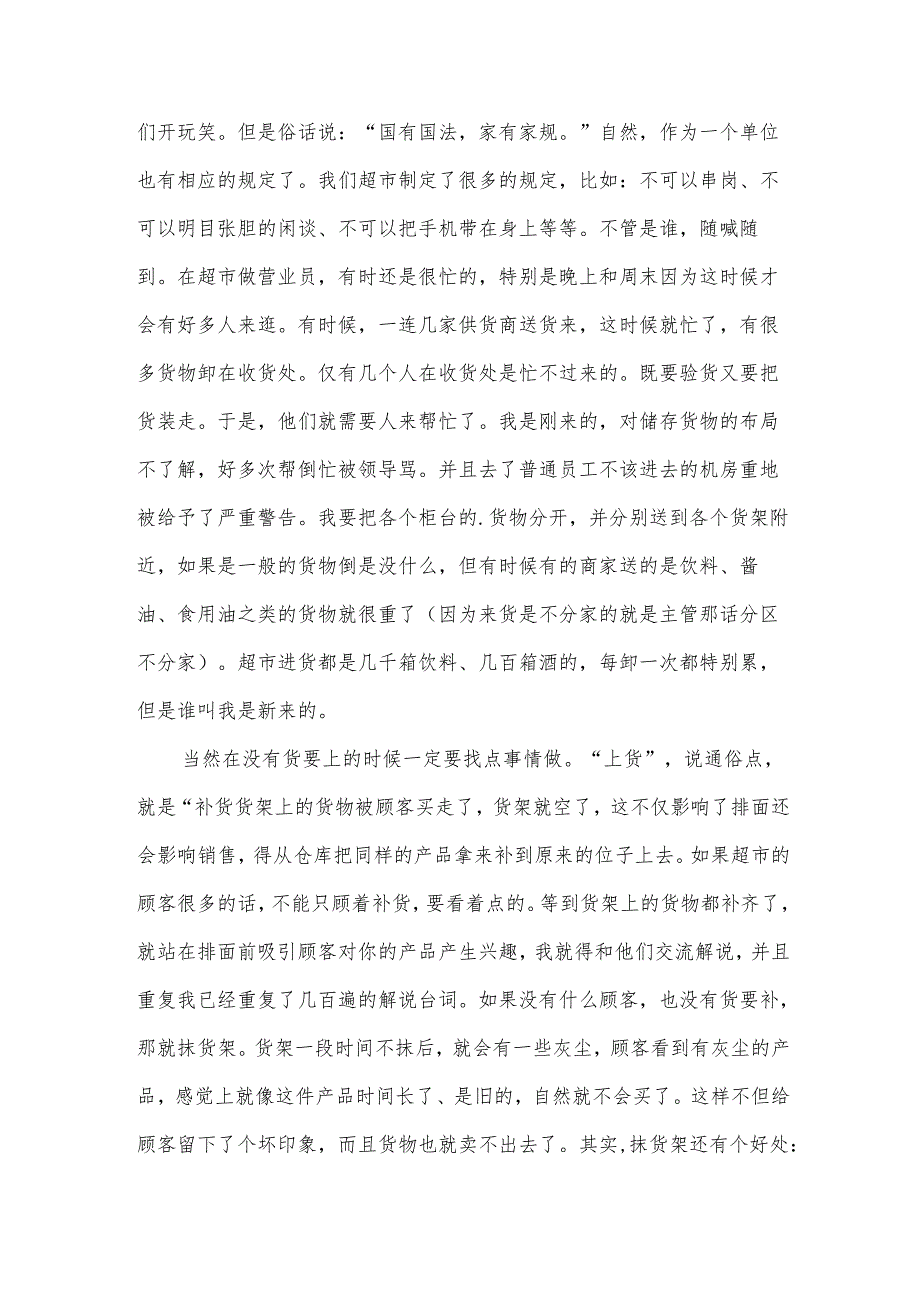 们开玩笑。但是俗话说：“国有国法，家有家规。”自然，作为一个单位也有相应的规定了。我们超市制定了很多的规定，比如：不可以串岗、不可以明目张胆的闲谈、不可以把手机带在身上等等。不管是谁，随喊随到。在超市做营业员，有时还是很忙的，特别是晚上和周末因为这时候才会有好多人来逛。有时候，一连几家供货商送货来，这时候就忙了，有很多货物卸在收货处。仅有几个人在收货处是忙不过来的。既要验货又要把货装走。于是，他们就需要人来帮忙了。我是刚来的，对储存货物的布局不了解，好多次帮倒忙被领导骂。并且去了普通员工不该进去的机房重地被给予了严重警告。我要把各个柜台的.货物分开，并分别送到各个货架附近，如果是一般的货物倒是没什么，但有时候有的商家送的是饮料、酱油、食用油之类的货物就很重了（因为来货是不分家的就是主管那话分区不分家）。超市进货都是几千箱饮料、几百箱酒的，每卸一次都特别累，但是谁叫我是新来的。

当然在没有货要上的时候一定要找点事情做。“上货”，说通俗点，就是“补货货架上的货物被顾客买走了，货架就空了，这不仅影响了排面还会影响销售，得从仓库把同样的产品拿来补到原来的位子上去。如果超市的顾客很多的话，不能只顾着补货，要看着点的。等到货架上的货物都补齐了，就站在排面前吸引顾客对你的产品产生兴趣，我就得和他们交流解说，并且重复我已经重复了几百遍的解说台词。如果没有什么顾客，也没有货要补，那就抹货架。货架一段时间不抹后，就会有一些灰尘，顾客看到有灰尘的产品，感觉上就像这件产品时间长了、是旧的，自然就不会买了。这样不但给顾客留下了个坏印象，而且货物也就卖不出去了。其实，抹货架还有个好处：